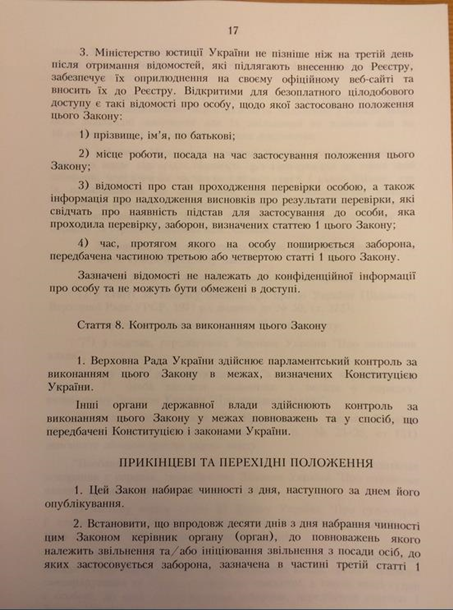 17

3. Міністерство юстиції України не пізніше ніж на третій день після отримання відомостей, які підлягають внесенню до Реєстру, забезпечує їх оприлюднення на своєму офіційному веб-сайті та вносить їх до Реєстру. Відкритими для безоплатного цілодобового доступу є такі відомості про особу, щодо якої застосовано положення цього Закону:

1) прізвище, ім'я, по батькові;

2) місце роботи, посада на час застосування положення цього Закону;

3) відомості про стан проходження перевірки особою, а також інформація про надходження висновків про результати перевірки, які свідчать про наявність підстав для застосування до особи, яка проходила перевірку, заборон, визначених статтею 1 цього Закону;

4) час, протягом якого на особу поширюється заборона, передбачена частиною третьою або четвертою статті 1 цього Закону.

Зазначені відомості не належать до конфіденційної інформації про особу та не можуть бути обмежені в доступі.

Стаття 8. Контроль за виконанням цього Закону

1. Верховна Рада України здійснює парламентський контроль за виконанням цього Закону в межах, визначених Конституцією України.

Інші органи державної влади здійснюють контроль за виконанням цього Закону у межах повноважень та у спосіб, що передбачені Конституцією і законами України.

ПРИКІНЦЕВІ ТА ПЕРЕХІДНІ ПОЛОЖЕННЯ

1. Цей Закон набирає чинності з дня, наступного за днем його опублікування.

2. Встановити, що впродовж десяти днів з дня набрання чинності цим Законом керівник органу (орган), до повноважень якого належить звільнення та/або ініціювання звільнення з посади осіб, до яких застосовується заборона, зазначена в частині третій статті 1